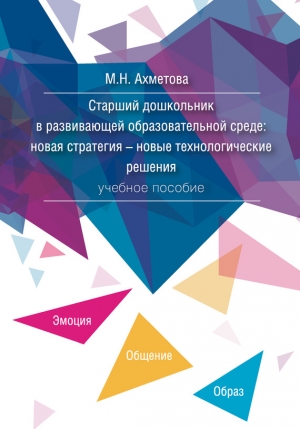 М.Н. Ахметова

Старший дошкольник в развивающей образовательной среде: новая стратегия – новые технологические решения

учебное пособие

Эмоция

Общение

Образ